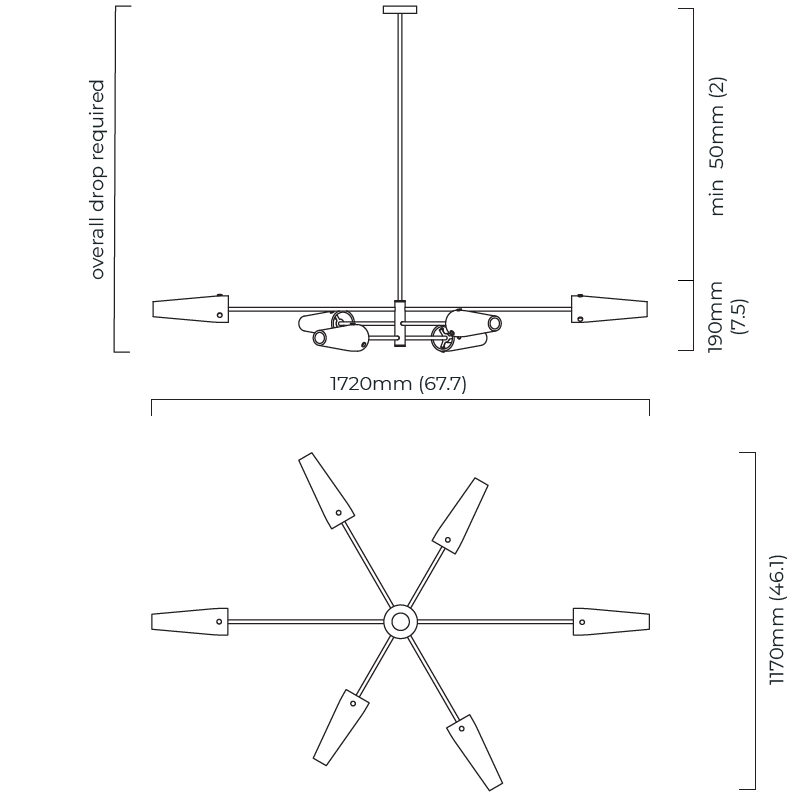 overall drop required

min 50mm (2)

190mm (7.5)

1720mm (67.7)

1170mm (46.1)